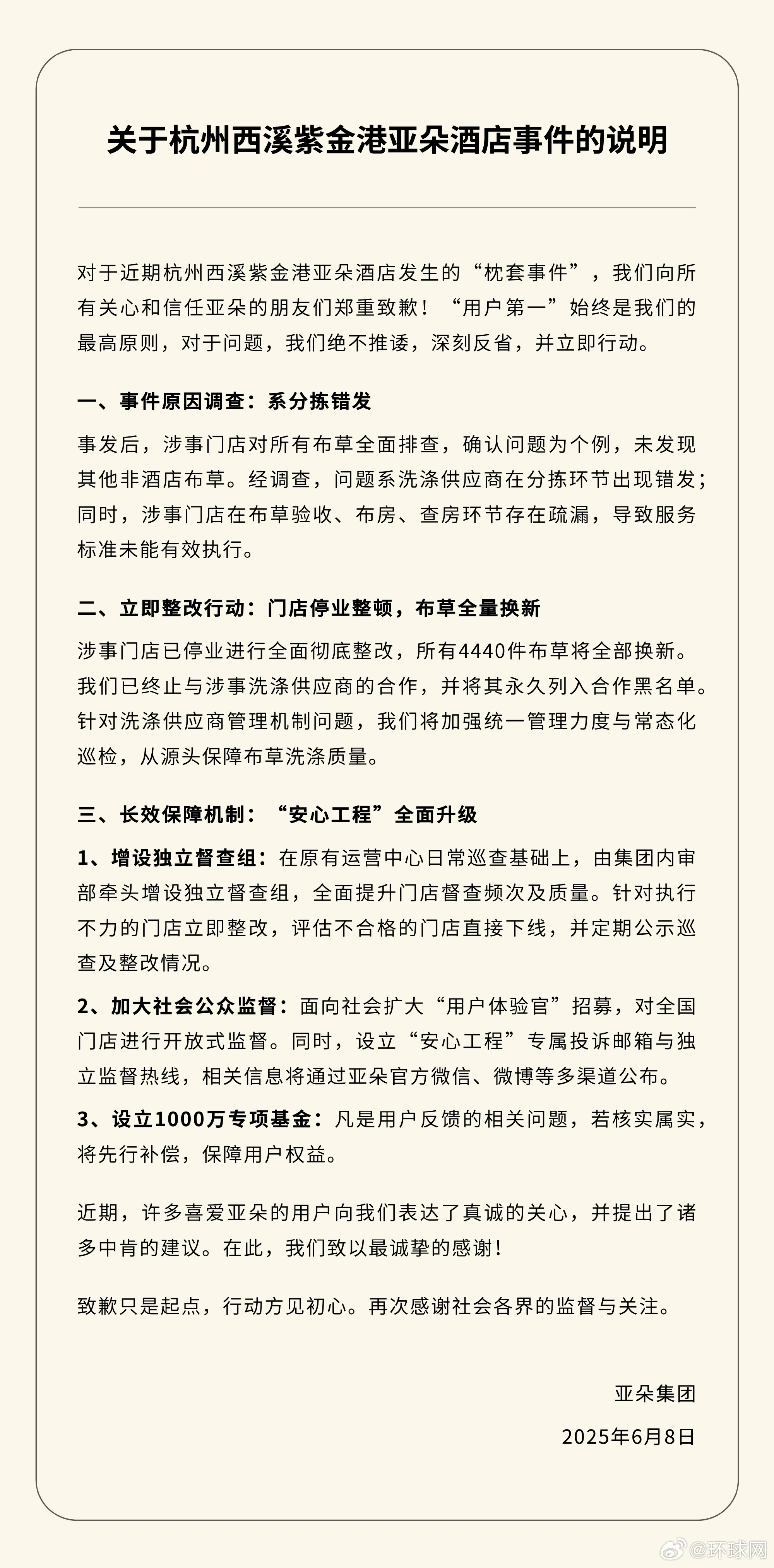 关于杭州西溪紫金港亚朵酒店事件的说明

对于近期杭州西溪紫金港亚朵酒店发生的“枕套事件”，我们向所有关心和信任亚朵的朋友们郑重致歉！“用户第一”始终是我们的最高原则，对于问题，我们绝不推诿，深刻反省，并立即行动。

一、事件原因调查：系分拣错发

事发后，涉事门店对所有布草全面排查，确认问题为个例，未发现其他非酒店布草。经调查，问题系洗涤供应商在分拣环节出现错发；同时，涉事门店在布草验收、布房、查房环节存在疏漏，导致服务标准未能有效执行。

二、立即整改行动：门店停业整顿，布草全量换新

涉事门店已停业进行全面彻底整改，所有4440件布草将全部换新。我们已终止与涉事洗涤供应商的合作，并将其永久列入合作黑名单。针对洗涤供应商管理机制问题，我们将加强统一管理力度与常态化巡检，从源头保障布草洗涤质量。

三、长效保障机制：“安心工程”全面升级

1、增设独立督查组：在原有运营中心日常巡查基础上，由集团内审部牵头增设独立督查组，全面提升门店督查频次及质量。针对执行不力的门店立即整改，评估不合格的门店直接下线，并定期公示巡查及整改情况。

2、加大社会公众监督：面向社会扩大“用户体验官”招募，对全国门店进行开放式监督。同时，设立“安心工程”专属投诉邮箱与独立监督热线，相关信息将通过亚朵官方微信、微博等多渠道公布。

3、设立1000万专项基金：凡是用户反馈的相关问题，若核实属实，将先行补偿，保障用户权益。

近期，许多喜爱亚朵的用户向我们表达了真诚的关心，并提出了诸多中肯的建议。在此，我们致以最诚挚的感谢！

致歉只是起点，行动方见初心。再次感谢社会各界的监督与关注。

亚朵集团

2025年6月8日

@环球网